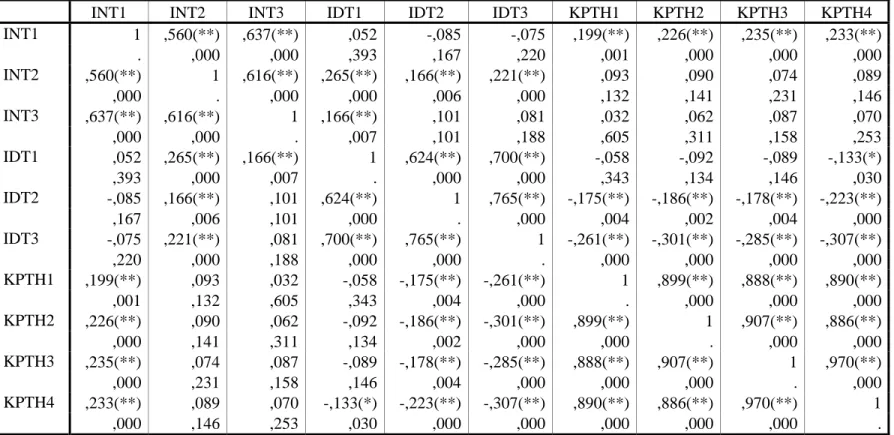 |  | INT1 | INT2 | INT3 | IDT1 | IDT2 | IDT3 | KPTH1 | KPTH2 | KPTH3 | KPTH4 |
|---|---|---|---|---|---|---|---|---|---|---|
| INT1 | 1 | ,560(**) | ,637(**) | ,052 | -,085 | -,075 | ,199(**) | ,226(**) | ,235(**) | ,233(**) |
|  | . | ,000 | ,000 | ,393 | ,167 | ,220 | ,001 | ,000 | ,000 | ,000 |
| INT2 | ,560(**) | 1 | ,616(**) | ,265(**) | ,166(**) | ,221(**) | ,093 | ,090 | ,074 | ,089 |
|  | ,000 | . | ,000 | ,000 | ,006 | ,000 | ,132 | ,141 | ,231 | ,146 |
| INT3 | ,637(**) | ,616(**) | 1 | ,166(**) | ,101 | ,081 | ,032 | ,062 | ,087 | ,070 |
|  | ,000 | ,000 | . | ,007 | ,101 | ,188 | ,605 | ,311 | ,158 | ,253 |
| IDT1 | ,052 | ,265(**) | ,166(**) | 1 | ,624(**) | ,700(**) | -,058 | -,092 | -,089 | -,133(*) |
|  | ,393 | ,000 | ,007 | . | ,000 | ,000 | ,343 | ,134 | ,146 | ,030 |
| IDT2 | -,085 | ,166(**) | ,101 | ,624(**) | 1 | ,765(**) | -,175(**) | -,186(**) | -,178(**) | -,223(**) |
|  | ,167 | ,006 | ,101 | ,000 | . | ,000 | ,004 | ,002 | ,004 | ,000 |
| IDT3 | -,075 | ,221(**) | ,081 | ,700(**) | ,765(**) | 1 | -,261(**) | -,301(**) | -,285(**) | -,307(**) |
|  | ,220 | ,000 | ,188 | ,000 | ,000 | . | ,000 | ,000 | ,000 | ,000 |
| KPTH1 | ,199(**) | ,093 | ,032 | -,058 | -,175(**) | -,261(**) | 1 | ,899(**) | ,888(**) | ,890(**) |
|  | ,001 | ,132 | ,605 | ,343 | ,004 | ,000 | . | ,000 | ,000 | ,000 |
| KPTH2 | ,226(**) | ,090 | ,062 | -,092 | -,186(**) | -,301(**) | ,899(**) | 1 | ,907(**) | ,886(**) |
|  | ,000 | ,141 | ,311 | ,134 | ,002 | ,000 | ,000 | . | ,000 | ,000 |
| KPTH3 | ,235(**) | ,074 | ,087 | -,089 | -,178(**) | -,285(**) | ,888(**) | ,907(**) | 1 | ,970(**) |
|  | ,000 | ,231 | ,158 | ,146 | ,004 | ,000 | ,000 | ,000 | . | ,000 |
| KPTH4 | ,233(**) | ,089 | ,070 | -,133(*) | -,223(**) | -,307(**) | ,890(**) | ,886(**) | ,970(**) | 1 |
|  | ,000 | ,146 | ,253 | ,030 | ,000 | ,000 | ,000 | ,000 | ,000 | . |